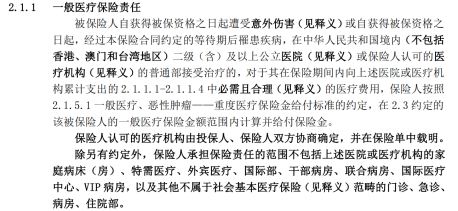 2.1.1 一般医疗保险责任

被保险人自获得被保资格之日起遭受意外伤害（见释义）或自获得被保资格之日起，经过本保险合同约定的等待期后罹患疾病，在中华人民共和国境内（不包括香港、澳门和台湾地区）二级（含）及以上公立医院（见释义）或保险人认可的医疗机构（见释义）的普通部接受治疗的，对于其在保险期间内向上述医院或医疗机构累计支出的 2.1.1.1-2.1.1.4 中必需且合理（见释义）的医疗费用，保险人按照 2.1.5.1 一般医疗、恶性肿瘤——重度医疗保险金给付标准的约定，在 2.3 约定的该被保险人的一般医疗保险金额范围内计算并给付保险金。

保险人认可的医疗机构由投保人、保险人双方协商确定，并在保险单中载明。

除另有约定外，保险人承担保险责任的范围不包括上述医院或医疗机构的家庭病床（房）、特需医疗、外宾医疗、国际部、干部病房、联合病房、国际医疗中心、VIP 病房，以及其他不属于社会基本医疗保险（见释义）范畴的门诊、急诊、病房、住院部。